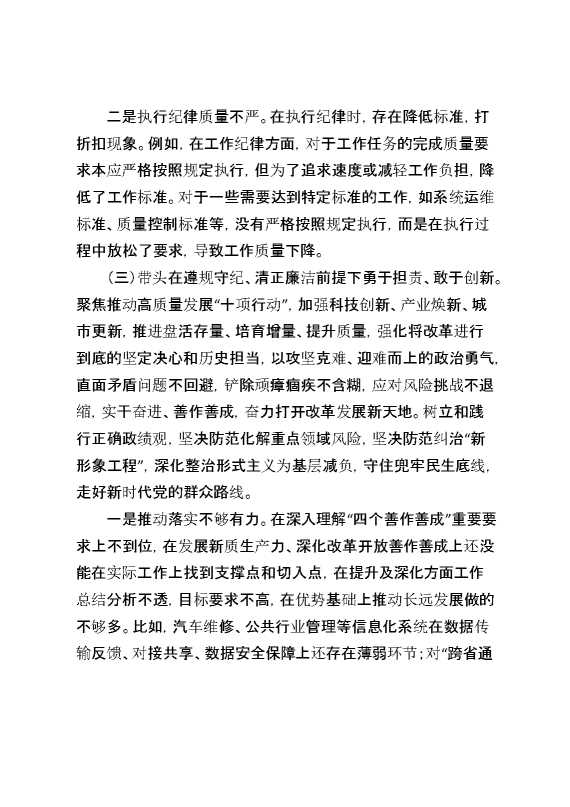 二是执行纪律质量不严。在执行纪律时，存在降低标准，打折扣现象。例如，在工作纪律方面，对于工作任务的完成质量要求本应严格按照规定执行，但为了追求速度或减轻工作负担，降低了工作标准。对于一些需要达到特定标准的工作，如系统运维标准、质量控制标准等，没有严格按照规定执行，而是在执行过程中放松了要求，导致工作质量下降。

（三）带头在遵规守纪、清正廉洁前提下勇于担责、敢于创新。聚焦推动高质量发展“十项行动”，加强科技创新、产业焕新、城市更新，推进盘活存量、培育增量、提升质量，强化将改革进行到底的坚定决心和历史担当，以攻坚克难、迎难而上的政治勇气，直面矛盾问题不回避，铲除顽瘴痼疾不含糊，应对风险挑战不退缩，实干奋进、善作善成，奋力打开改革发展新天地。树立和践行正确政绩观，坚决防范化解重点领域风险，坚决防范纠治“新形象工程”，深化整治形式主义为基层减负，守住兜牢民生底线，走好新时代党的群众路线。

一是推动落实不够有力。在深入理解“四个善作善成”重要要求上不到位，在发展新质生产力、深化改革开放善作善成上还没能在实际工作上找到支撑点和切入点，在提升及深化方面工作总结分析不透，目标要求不高，在优势基础上推动长远发展做的不够多。比如，汽车维修、公共行业管理等信息化系统在数据传输反馈、对接共享、数据安全保障上还存在薄弱环节；对“跨省通